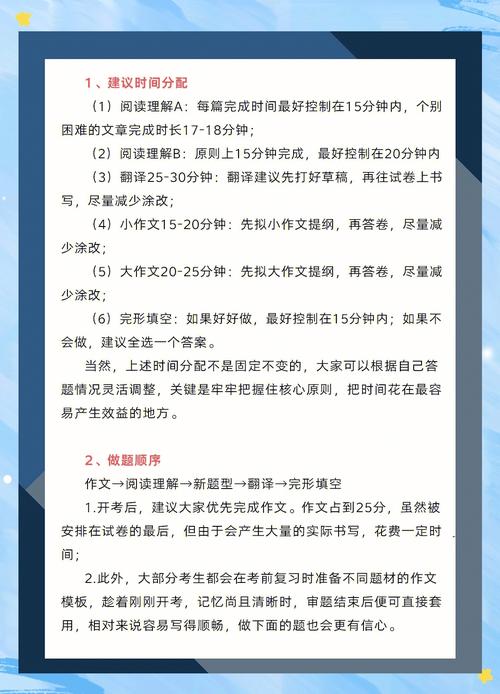 1、建议时间分配

（1）阅读理解A：每篇完成时间最好控制在15分钟内，个别困难的文章完成时长17-18分钟；

（2）阅读理解B：原则上15分钟完成，最好控制在20分钟内

（3）翻译25-30分钟：翻译建议先打好草稿，再往试卷上书写，尽量减少涂改；

（4）小作文15-20分钟：先拟小作文提纲，再答卷，尽量减少涂改；

（5）大作文20-25分钟：先拟大作文提纲，再答卷，尽量减少涂改；

（6）完形填空：如果好好做，最好控制在15分钟内；如果不会做，建议全选一个答案。

当然，上述时间分配不是固定不变的，大家可以根据自己答题情况灵活调整，关键是牢牢把握住核心原则，把时间花在最容易产生效益的地方。

2、做题顺序

作文→阅读理解→新题型→翻译→完形填空

1.开考后，建议大家优先完成作文。作文占到25分，虽然被安排在试卷的最后，但由于会产生大量的实际书写，花费一定时间；

2.此外，大部分考生都会在考前复习时准备不同题材的作文模板，趁着刚刚开考，记忆尚且清晰时，审题结束后便可直接套用，相对来说容易写得顺畅，做下面的题也会更有信心。